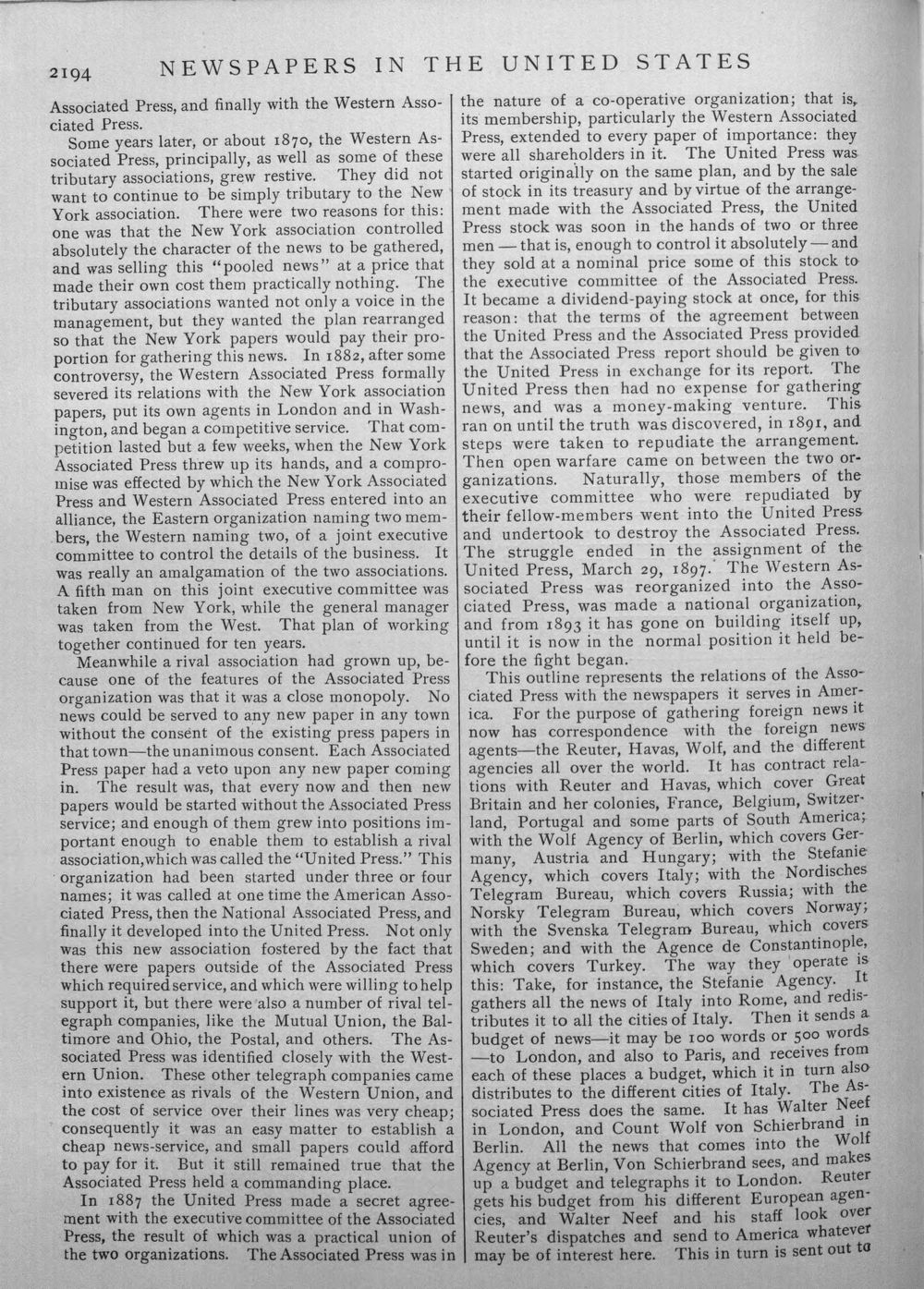 2194 NEWSPAPERS IN THE UNITED STATES

Associated Press, and finally with the Western Associated Press.

Some years later, or about 1870, the Western Associated Press, principally, as well as some of these tributary associations, grew restive. They did not want to continue to be simply tributary to the New York association. There were two reasons for this: one was that the New York association controlled absolutely the character of the news to be gathered, and was selling this "pooled news" at a price that made their own cost them practically nothing. The tributary associations wanted not only a voice in the management, but they wanted the plan rearranged so that the New York papers would pay their proportion for gathering this news. In 1882, after some controversy, the Western Associated Press formally severed its relations with the New York association papers, put its own agents in London and in Washington, and began a competitive service. That competition lasted but a few weeks, when the New York Associated Press threw up its hands, and a compromise was effected by which the New York Associated Press and Western Associated Press entered into an alliance, the Eastern organization naming two members, the Western naming two, of a joint executive committee to control the details of the business. It was really an amalgamation of the two associations. A fifth man on this joint executive committee was taken from New York, while the general manager was taken from the West. That plan of working together continued for ten years.

Meanwhile a rival association had grown up, because one of the features of the Associated Press organization was that it was a close monopoly. No news could be served to any new paper in any town without the consent of the existing press papers in that town—the unanimous consent. Each Associated Press paper had a veto upon any new paper coming in. The result was, that every now and then new papers would be started without the Associated Press service; and enough of them grew into positions important enough to enable them to establish a rival association, which was called the "United Press." This organization had been started under three or four names; it was called at one time the American Associated Press, then the National Associated Press, and finally it developed into the United Press. Not only was this new association fostered by the fact that there were papers outside of the Associated Press which required service, and which were willing to help support it, but there were also a number of rival telegraph companies, like the Mutual Union, the Baltimore and Ohio, the Postal, and others. The Associated Press was identified closely with the Western Union. These other telegraph companies came into existence as rivals of the Western Union, and the cost of service over their lines was very cheap; consequently it was an easy matter to establish a cheap news-service, and small papers could afford to pay for it. But it still remained true that the Associated Press held a commanding place.

In 1887 the United Press made a secret agreement with the executive committee of the Associated Press, the result of which was a practical union of the two organizations. The Associated Press was in the nature of a co-operative organization; that is, its membership, particularly the Western Associated Press, extended to every paper of importance: they were all shareholders in it. The United Press was started originally on the same plan, and by the sale of stock in its treasury and by virtue of the arrangement made with the Associated Press, the United Press stock was soon in the hands of two or three men — that is, enough to control it absolutely — and they sold at a nominal price some of this stock to the executive committee of the Associated Press. It became a dividend-paying stock at once, for this reason: that the terms of the agreement between the United Press and the Associated Press provided that the Associated Press report should be given to the United Press in exchange for its report. The United Press then had no expense for gathering news, and was a money-making venture. This ran on until the truth was discovered, in 1891, and steps were taken to repudiate the arrangement. Then open warfare came on between the two organizations. Naturally, those members of the executive committee who were repudiated by their fellow-members went into the United Press and undertook to destroy the Associated Press. The struggle ended in the assignment of the United Press, March 29, 1897. The Western Associated Press was reorganized into the Associated Press, was made a national organization, and from 1893 it has gone on building itself up, until it is now in the normal position it held before the fight began.

This outline represents the relations of the Associated Press with the newspapers it serves in America. For the purpose of gathering foreign news it now has correspondence with the foreign news agents—the Reuter, Havas, Wolf, and the different agencies all over the world. It has contract relations with Reuter and Havas, which cover Great Britain and her colonies, France, Belgium, Switzerland, Portugal and some parts of South America; with the Wolf Agency of Berlin, which covers Germany, Austria and Hungary; with the Stefanie Agency, which covers Italy; with the Nordisches Telegram Bureau, which covers Russia; with the Norsky Telegram Bureau, which covers Norway; with the Svenska Telegram Bureau, which covers Sweden; and with the Agence de Constantinople, which covers Turkey. The way they operate is this: Take, for instance, the Stefanie Agency. It gathers all the news of Italy into Rome, and redistributes it to all the cities of Italy. Then it sends a budget of news—it may be 100 words or 500 words—to London, and also to Paris, and receives from each of these places a budget, which it in turn also distributes to the different cities of Italy. The Associated Press does the same. It has Walter Neef in London, and Count Wolf von Schierbrand in Berlin. All the news that comes into the Wolf Agency at Berlin, Von Schierbrand sees, and makes up a budget and telegraphs it to London. Reuter gets his budget from his different European agencies, and Walter Neef and his staff look over Reuter's dispatches and send to America whatever may be of interest here. This in turn is sent out to